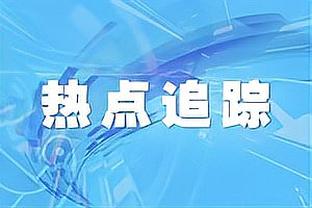 热点追踪